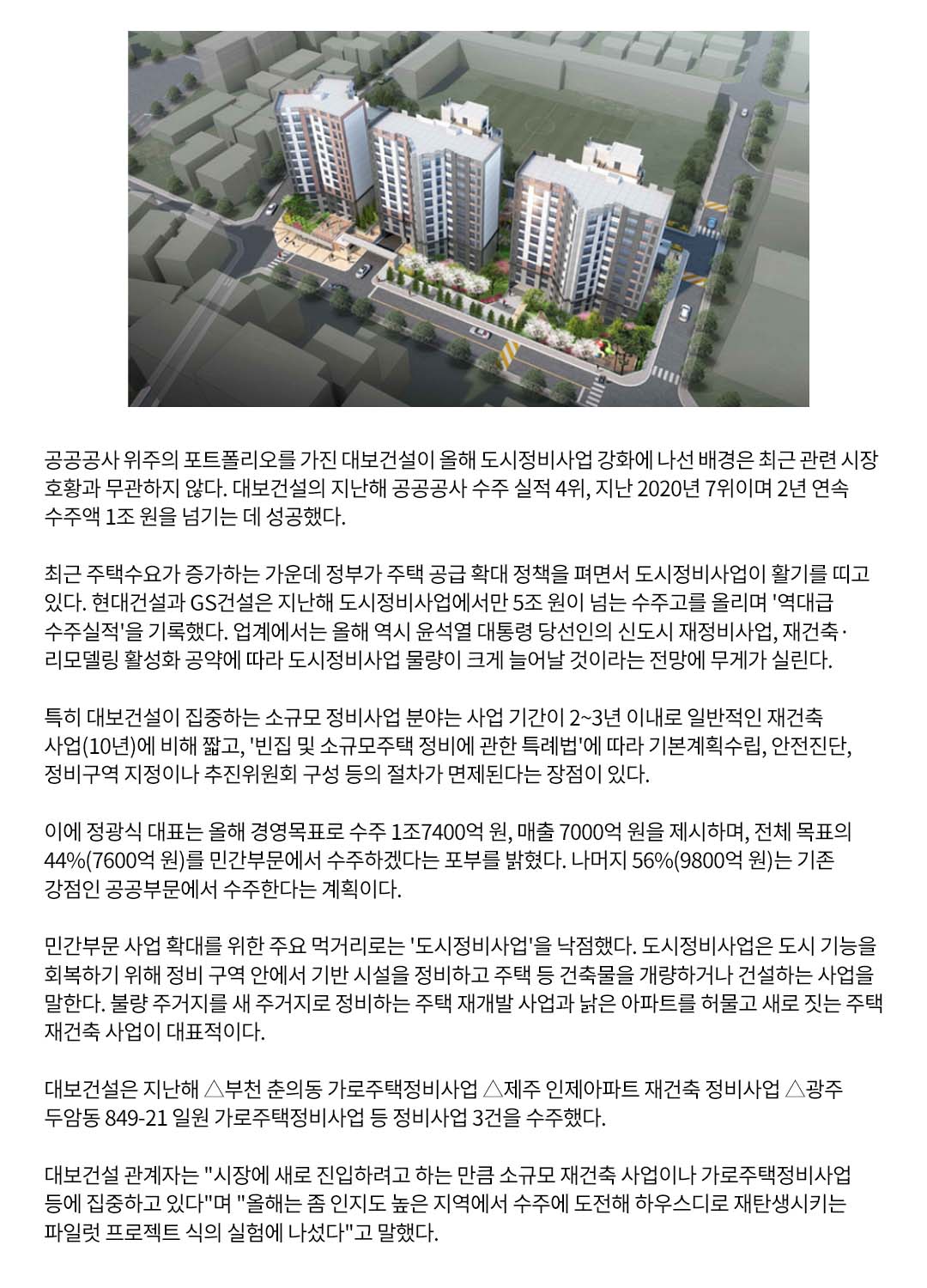 공공공사 위주의 포트폴리오를 가진 대보건설이 올해 도시정비사업 강화에 나선 배경은 최근 관련 시장 호황과 무관하지 않다. 대보건설의 지난해 공공공사 수주 실적 4위, 지난 2020년 7위이며 2년 연속 수주액 1조 원을 넘기는 데 성공했다.

최근 주택수요가 증가하는 가운데 정부가 주택 공급 확대 정책을 펴면서 도시정비사업이 활기를 띠고 있다. 현대건설과 GS건설은 지난해 도시정비사업에서만 5조 원이 넘는 수주고를 올리며 '역대급 수주실적'을 기록했다. 업계에서는 올해 역시 윤석열 대통령 당선인의 신도시 재정비사업, 재건축·리모델링 활성화 공약에 따라 도시정비사업 물량이 크게 늘어날 것이라는 전망에 무게가 실린다.

특히 대보건설이 집중하는 소규모 정비사업 분야는 사업 기간이 2~3년 이내로 일반적인 재건축 사업(10년)에 비해 짧고, '빈집 및 소규모주택 정비에 관한 특례법'에 따라 기본계획수립, 안전진단, 정비구역 지정이나 추진위원회 구성 등의 절차가 면제된다는 장점이 있다.

이에 정광식 대표는 올해 경영목표로 수주 1조7400억 원, 매출 7000억 원을 제시하며, 전체 목표의 44%(7600억 원)를 민간부문에서 수주하겠다는 포부를 밝혔다. 나머지 56%(9800억 원)는 기존 강점인 공공부문에서 수주한다는 계획이다.

민간부문 사업 확대를 위한 주요 먹거리로는 '도시정비사업'을 낙점했다. 도시정비사업은 도시 기능을 회복하기 위해 정비 구역 안에서 기반 시설을 정비하고 주택 등 건축물을 개량하거나 건설하는 사업을 말한다. 불량 주거지를 새 주거지로 정비하는 주택 재개발 사업과 낡은 아파트를 허물고 새로 짓는 주택 재건축 사업이 대표적이다.

대보건설은 지난해 △부천 춘의동 가로주택정비사업 △제주 인제아파트 재건축 정비사업 △광주 두암동 849-21 일원 가로주택정비사업 등 정비사업 3건을 수주했다.

대보건설 관계자는 "시장에 새로 진입하려고 하는 만큼 소규모 재건축 사업이나 가로주택정비사업 등에 집중하고 있다"며 "올해는 좀 인지도 높은 지역에서 수주에 도전해 하우스디로 재탄생시키는 파일럿 프로젝트 식의 실험에 나섰다"고 말했다.